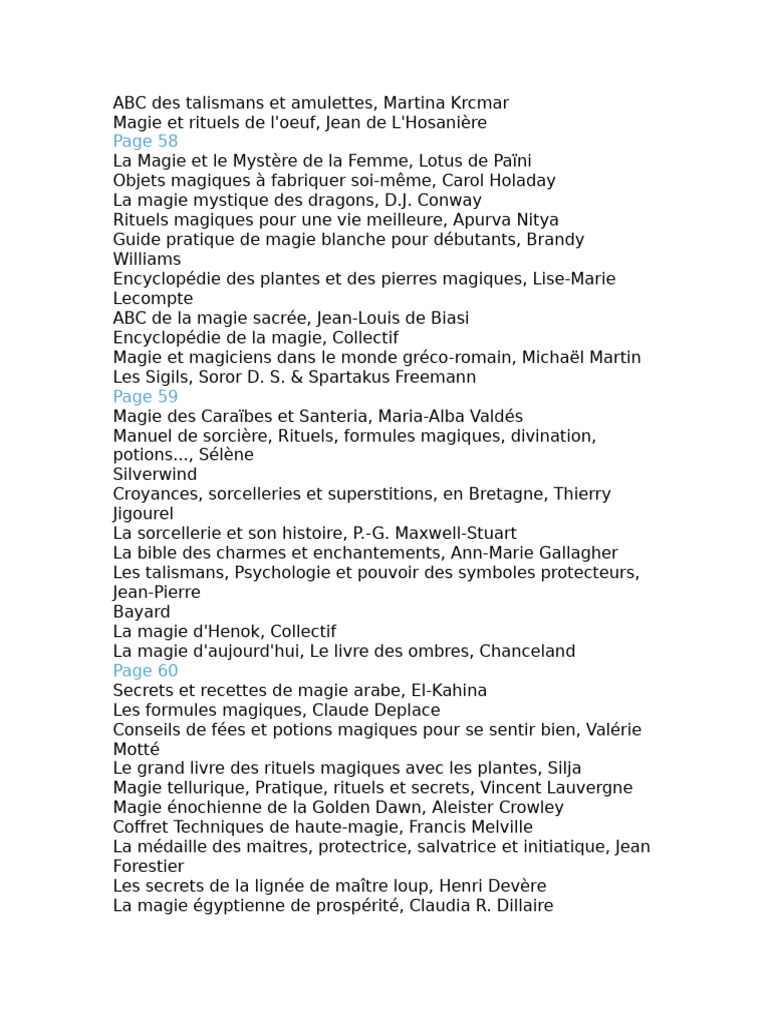 ABC des talismans et amulettes, Martina Krcmar
Magie et rituels de l'oeuf, Jean de L'Hosanière
Page 58
La Magie et le Mystère de la Femme, Lotus de Païni
Objets magiques à fabriquer soi-même, Carol Holaday
La magie mystique des dragons, D.J. Conway
Rituels magiques pour une vie meilleure, Apurva Nitya
Guide pratique de magie blanche pour débutants, Brandy Williams
Encyclopédie des plantes et des pierres magiques, Lise-Marie Lecompte
ABC de la magie sacrée, Jean-Louis de Biasi
Encyclopédie de la magie, Collectif
Magie et magiciens dans le monde gréco-romain, Michaël Martin
Les Sigils, Soror D. S. & Spartakus Freemann
Page 59
Magie des Caraïbes et Santeria, Maria-Alba Valdés
Manuel de sorcière, Rituels, formules magiques, divination, potions..., Sélène Silverwind
Croyances, sorcelleries et superstitions, en Bretagne, Thierry Jigourel
La sorcellerie et son histoire, P.-G. Maxwell-Stuart
La bible des charmes et enchantements, Ann-Marie Gallagher
Les talismans, Psychologie et pouvoir des symboles protecteurs, Jean-Pierre Bayard
La magie d'Henok, Collectif
La magie d'aujourd'hui, Le livre des ombres, Chanceland
Page 60
Secrets et recettes de magie arabe, El-Kahina
Les formules magiques, Claude Deplace
Conseils de fées et potions magiques pour se sentir bien, Valérie Motté
Le grand livre des rituels magiques avec les plantes, Silja
Magie tellurique, Pratique, rituels et secrets, Vincent Lauvergne
Magie énochienne de la Golden Dawn, Aleister Crowley
Coffret Techniques de haute-magie, Francis Melville
La médaille des maitres, protectrice, salvatrice et initiatique, Jean Forestier
Les secrets de la lignée de maître loup, Henri Devère
La magie égyptienne de prospérité, Claudia R. Dillaire